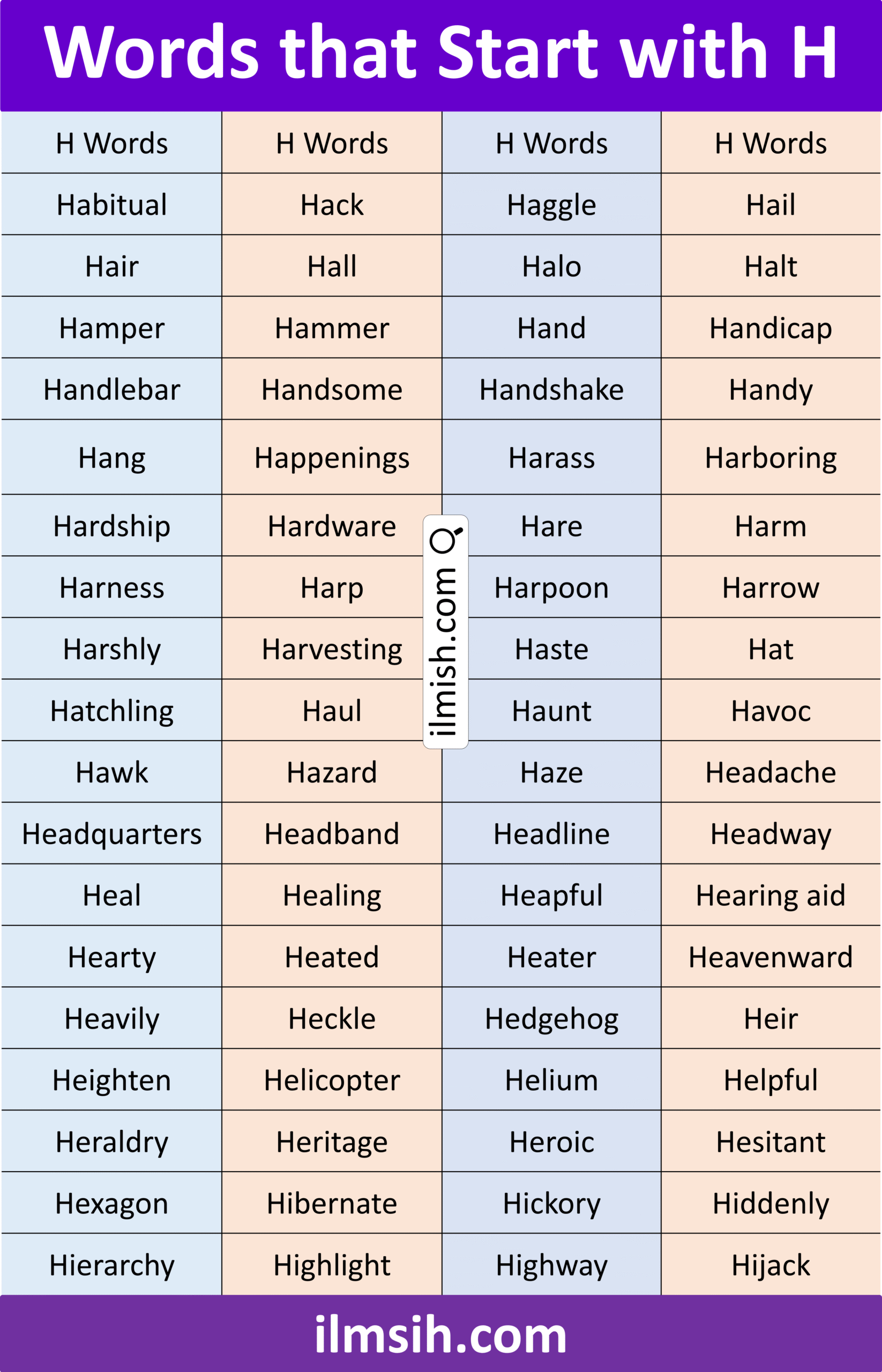 Words that Start with H

| H Words | H Words | H Words | H Words |
|---|---|---|---|
| Habitual | Hack | Haggle | Hail |
| Hair | Hall | Halo | Halt |
| Hamper | Hammer | Hand | Handicap |
| Handlebar | Handsome | Handshake | Handy |
| Hang | Happenings | Harass | Harboring |
| Hardship | Hardware | Hare | Harm |
| Harness | Harp | Harpoon | Harrow |
| Harshly | Harvesting | Haste | Hat |
| Hatchling | Haul | Haunt | Havoc |
| Hawk | Hazard | Haze | Headache |
| Headquarters | Headband | Headline | Headway |
| Heal | Healing | Heapful | Hearing aid |
| Hearty | Heated | Heater | Heavenward |
| Heavily | Heckle | Hedgehog | Heir |
| Heighten | Helicopter | Helium | Helpful |
| Heraldry | Heritage | Heroic | Hesitant |
| Hexagon | Hibernate | Hickory | Hiddenly |
| Hierarchy | Highlight | Highway | Hijack |

ilmish.com

ilmsih.com